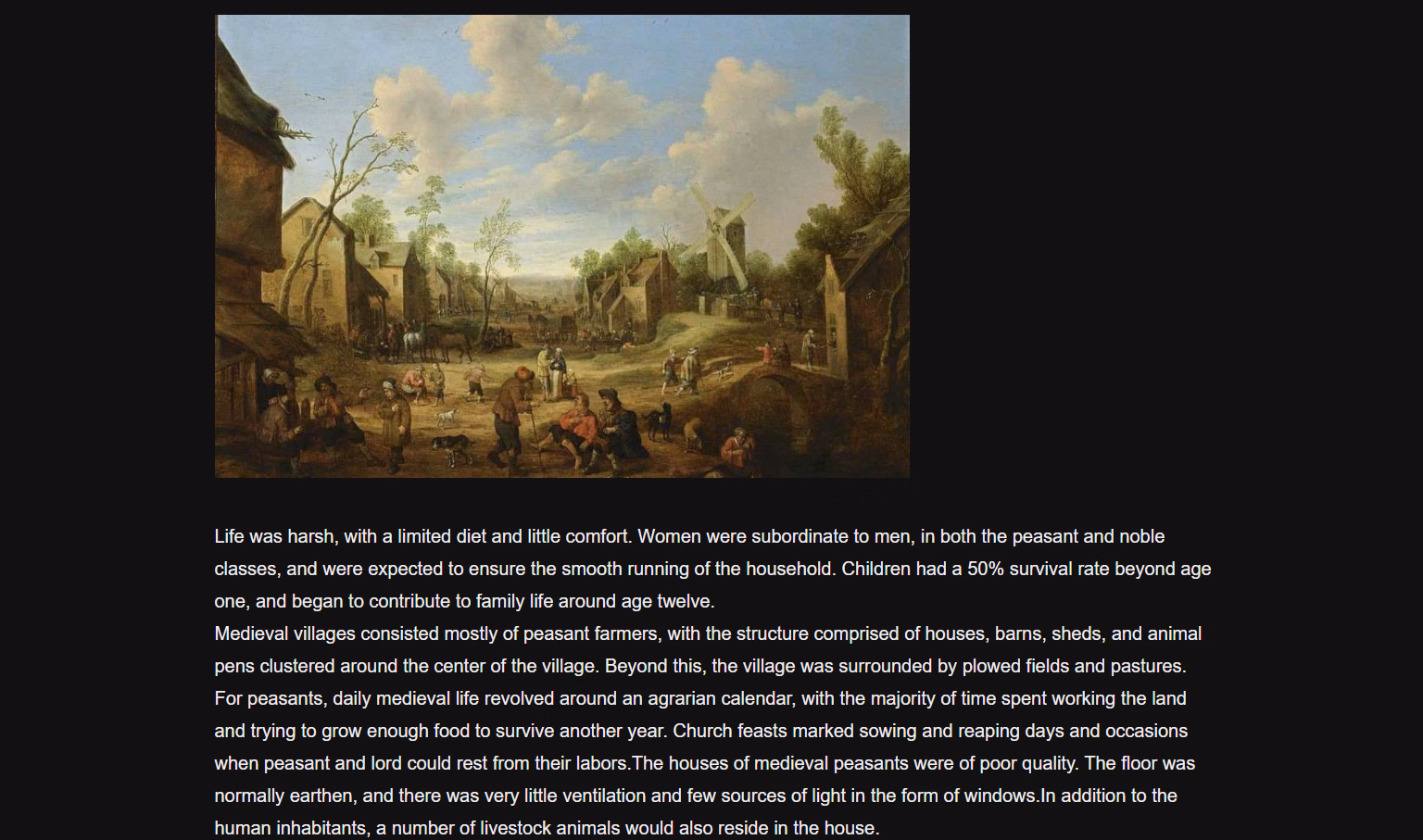 Life was harsh, with a limited diet and little comfort. Women were subordinate to men, in both the peasant and noble classes, and were expected to ensure the smooth running of the household. Children had a 50% survival rate beyond age one, and began to contribute to family life around age twelve.
Medieval villages consisted mostly of peasant farmers, with the structure comprised of houses, barns, sheds, and animal pens clustered around the center of the village. Beyond this, the village was surrounded by plowed fields and pastures. For peasants, daily medieval life revolved around an agrarian calendar, with the majority of time spent working the land and trying to grow enough food to survive another year. Church feasts marked sowing and reaping days and occasions when peasant and lord could rest from their labors.The houses of medieval peasants were of poor quality. The floor was normally earthen, and there was very little ventilation and few sources of light in the form of windows.In addition to the human inhabitants, a number of livestock animals would also reside in the house.